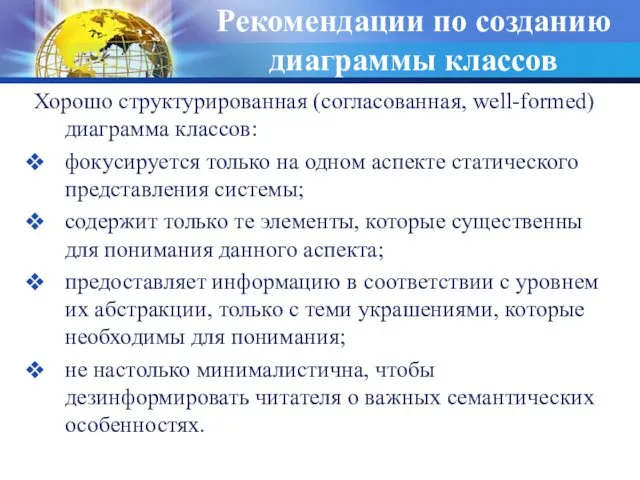 Рекомендации по созданию диаграммы классов

Хорошо структурированная (согласованная, well-formed) диаграмма классов:

❖ фокусируется только на одном аспекте статического представления системы;

❖ содержит только те элементы, которые существенны для понимания данного аспекта;

❖ предоставляет информацию в соответствии с уровнем их абстракции, только с теми украшениями, которые необходимы для понимания;

❖ не настолько минималистична, чтобы дезинформировать читателя о важных семантических особенностях.